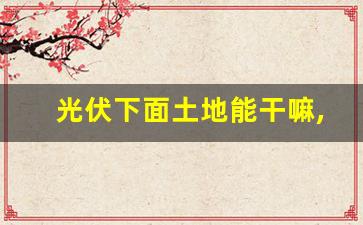 光伏下面土地能干嘛，